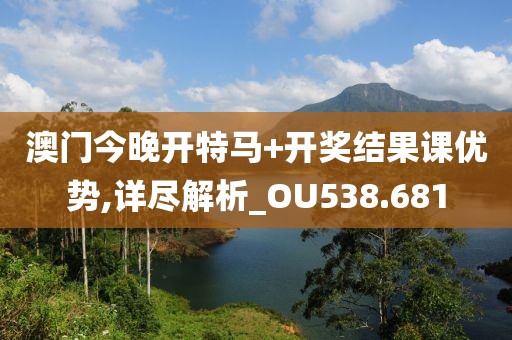 澳门今晚开特马+开奖结果课优势,详尽解析_OU538.681